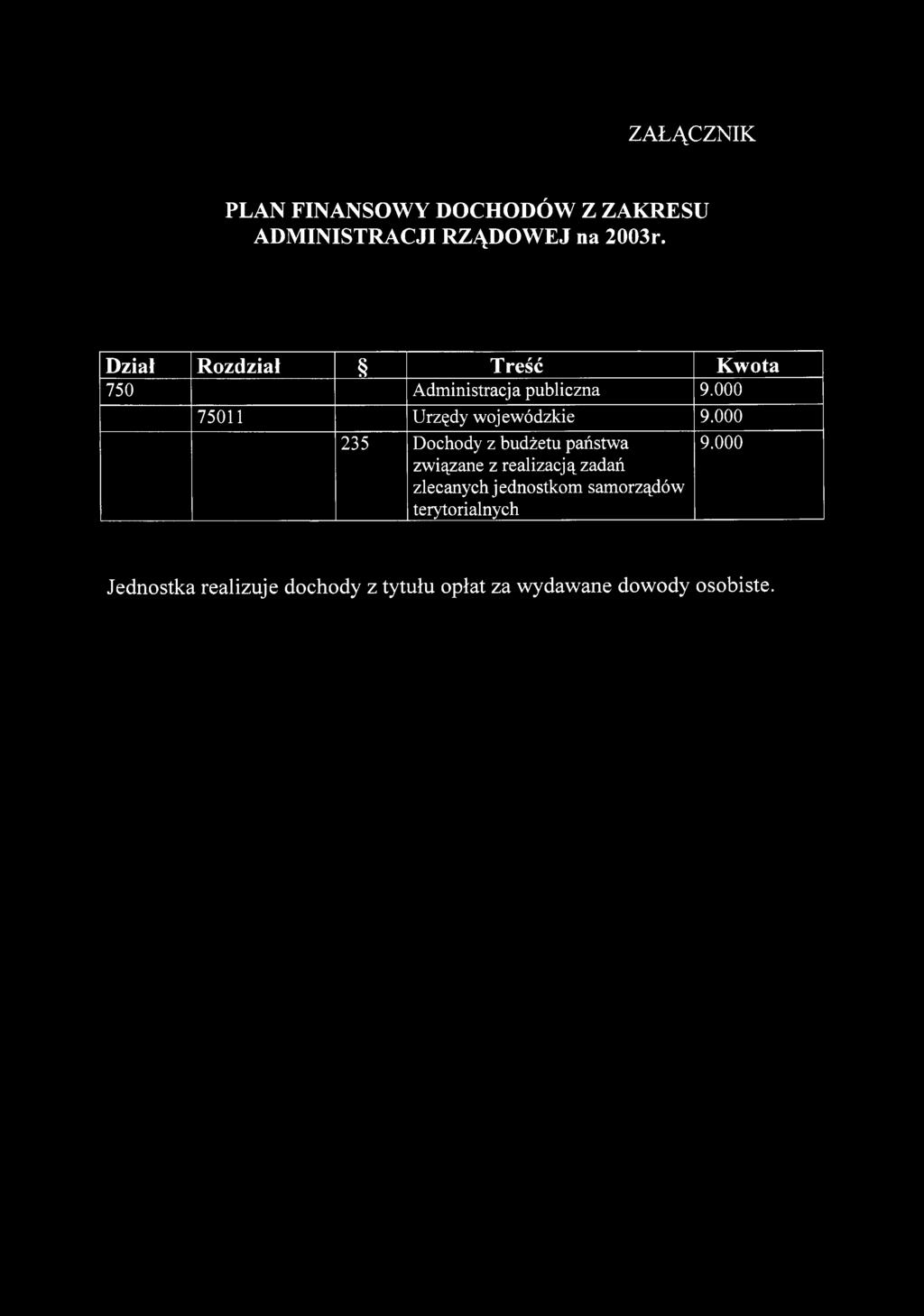 ZAŁĄCZNIK

PLAN FINANSOWY DOCHODÓW Z ZAKRESU ADMINISTRACJI RZĄDOWEJ na 2003r.

| Dział | Rozdział | § | Treść | Kwota |
|---|---|---|---|---|
| 750 | | | Administracja publiczna | 9.000 |
| | 75011 | | Urzędy wojewódzkie | 9.000 |
| | | 235 | Dochody z budżetu państwa związane z realizacją zadań zlecanych jednostkom samorządów terytorialnych | 9.000 |

Jednostka realizuje dochody z tytułu opłat za wydawane dowody osobiste.